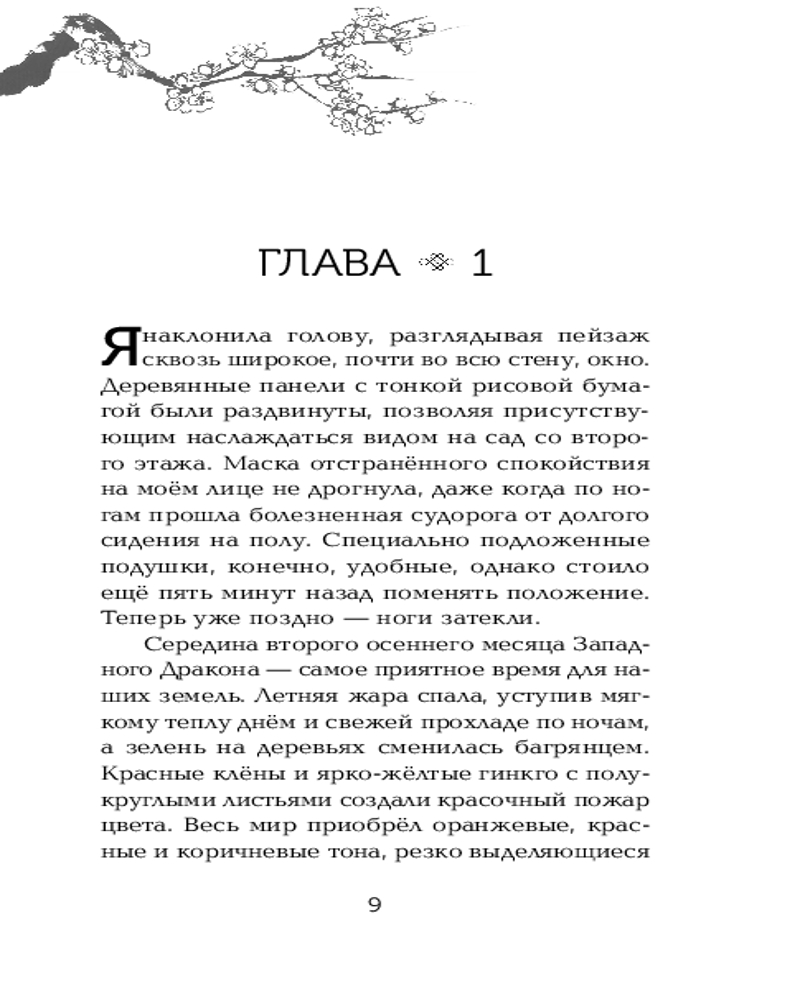 ГЛАВА 1

Я наклонила голову, разглядывая пейзаж сквозь широкое, почти во всю стену, окно. Деревянные панели с тонкой рисовой бумагой были раздвинуты, позволяя присутствующим наслаждаться видом на сад со второго этажа. Маска отстранённого спокойствия на моём лице не дрогнула, даже когда по ногам прошла болезненная судорога от долгого сидения на полу. Специально подложенные подушки, конечно, удобные, однако стоило ещё пять минут назад поменять положение. Теперь уже поздно — ноги затекли.

Середина второго осеннего месяца Западного Дракона — самое приятное время для наших земель. Летняя жара спала, уступив мягкому теплу днём и свежей прохладе по ночам, а зелень на деревьях сменилась багрянцем. Красные клёны и ярко-жёлтые гинкго с полукруглыми листьями создали красочный пожар цвета. Весь мир приобрёл оранжевые, красные и коричневые тона, резко выделяющиеся

9